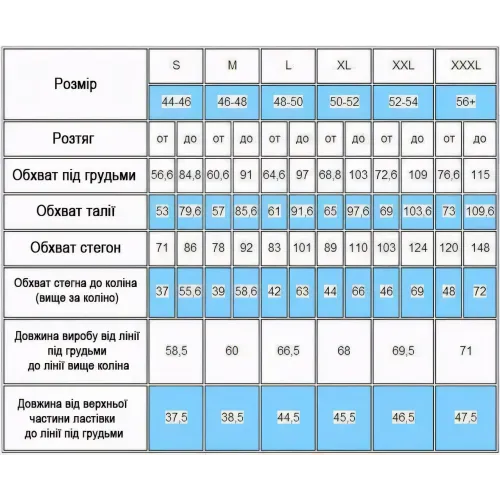 | Розмір | S | | M | | L | | XL | | XXL | | XXXL | |
|---|---|---|---|---|---|---|---|---|---|---|---|---|
| | 44-46 | | 46-48 | | 48-50 | | 50-52 | | 52-54 | | 56+ | |
| Розтяг | от | до | от | до | от | до | от | до | от | до | от | до |
| Обхват під грудьми | 56,6 | 84,8 | 60,6 | 91 | 64,6 | 97 | 68,8 | 103 | 72,6 | 109 | 76,6 | 115 |
| Обхват талії | 53 | 79,6 | 57 | 85,6 | 61 | 91,6 | 65 | 97,6 | 69 | 103,6 | 73 | 109,6 |
| Обхват стегон | 71 | 86 | 78 | 92 | 83 | 101 | 89 | 110 | 103 | 124 | 120 | 148 |
| Обхват стегна до коліна (вище за коліно) | 37 | 55,6 | 39 | 58,6 | 42 | 63 | 44 | 66 | 46 | 69 | 48 | 72 |
| Довжина виробу від лінії під грудьми до лінії вище коліна | 58,5 | | 60 | | 66,5 | | 68 | | 69,5 | | 71 | |
| Довжина від верхньої частини ластівки до лінії під грудьми | 37,5 | | 38,5 | | 44,5 | | 45,5 | | 46,5 | | 47,5 | |